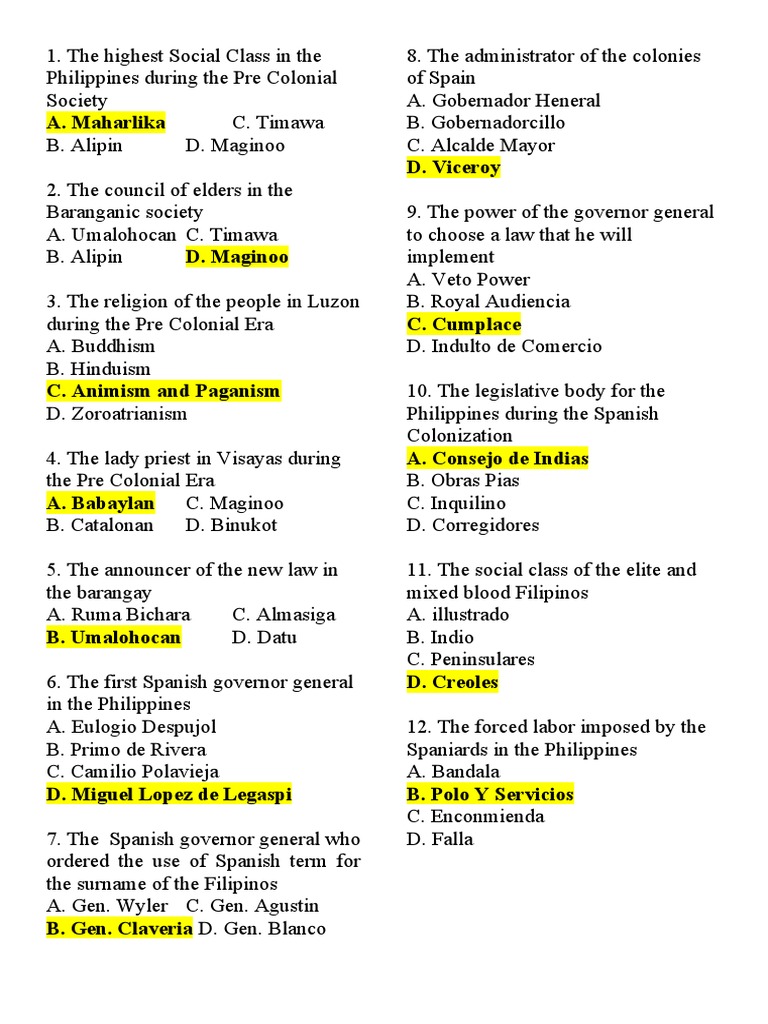 1. The highest Social Class in the Philippines during the Pre Colonial Society
A. Maharlika C. Timawa
B. Alipin D. Maginoo

2. The council of elders in the Baranganic society
A. Umalohocan C. Timawa
B. Alipin D. Maginoo

3. The religion of the people in Luzon during the Pre Colonial Era
A. Buddhism
B. Hinduism
C. Animism and Paganism
D. Zoroatrianism

4. The lady priest in Visayas during the Pre Colonial Era
A. Babaylan C. Maginoo
B. Catalonan D. Binukot

5. The announcer of the new law in the barangay
A. Ruma Bichara C. Almasiga
B. Umalohocan D. Datu

6. The first Spanish governor general in the Philippines
A. Eulogio Despujol
B. Primo de Rivera
C. Camilio Polavieja
D. Miguel Lopez de Legaspi

7. The Spanish governor general who ordered the use of Spanish term for the surname of the Filipinos
A. Gen. Wyler C. Gen. Agustin
B. Gen. Claveria D. Gen. Blanco

8. The administrator of the colonies of Spain
A. Gobernador Heneral
B. Gobernadorcillo
C. Alcalde Mayor
D. Viceroy

9. The power of the governor general to choose a law that he will implement
A. Veto Power
B. Royal Audiencia
C. Cumplace
D. Indulto de Comercio

10. The legislative body for the Philippines during the Spanish Colonization
A. Consejo de Indias
B. Obras Pias
C. Inquilino
D. Corregidores

11. The social class of the elite and mixed blood Filipinos
A. illustrado
B. Indio
C. Peninsulares
D. Creoles

12. The forced labor imposed by the Spaniards in the Philippines
A. Bandala
B. Polo Y Servicios
C. Enconmienda
D. Falla